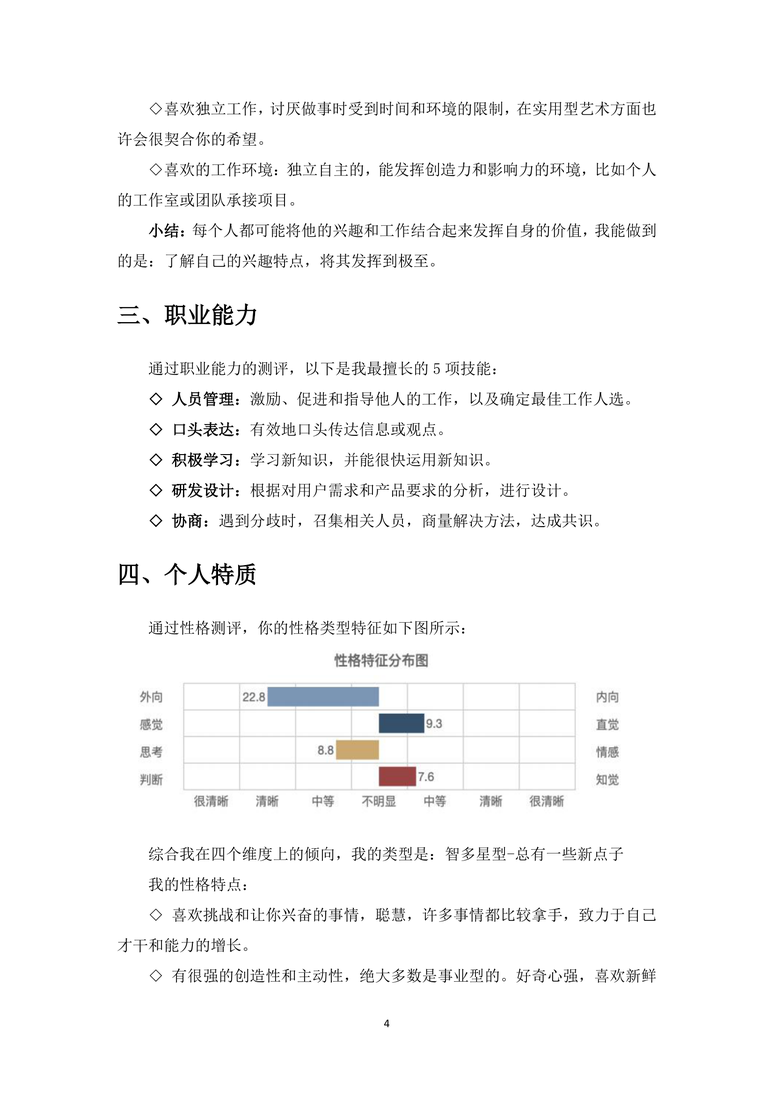 ◇喜欢独立工作，讨厌做事时受到时间和环境的限制，在实用型艺术方面也许会很契合你的希望。

◇喜欢的工作环境：独立自主的，能发挥创造力和影响力的环境，比如个人的工作室或团队承接项目。

小结：每个人都可能将他的兴趣和工作结合起来发挥自身的价值，我能做到的是：了解自己的兴趣特点，将其发挥到极至。

三、职业能力

通过职业能力的测评，以下是我最擅长的 5 项技能：

◇ 人员管理：激励、促进和指导他人的工作，以及确定最佳工作人选。

◇ 口头表达：有效地口头传达信息或观点。

◇ 积极学习：学习新知识，并能很快运用新知识。

◇ 研发设计：根据对用户需求和产品要求的分析，进行设计。

◇ 协商：遇到分歧时，召集相关人员，商量解决方法，达成共识。

四、个人特质

通过性格测评，你的性格类型特征如下图所示：

性格特征分布图

外向 22.8 内向
感觉 9.3 直觉
思考 8.8 情感
判断 7.6 知觉

很清晰 清晰 中等 不明显 中等 清晰 很清晰

综合我在四个维度上的倾向，我的类型是：智多星型-总有一些新点子

我的性格特点：

◇ 喜欢挑战和让你兴奋的事情，聪慧，许多事情都比较拿手，致力于自己才干和能力的增长。

◇ 有很强的创造性和主动性，绝大多数是事业型的。好奇心强，喜欢新鲜

4